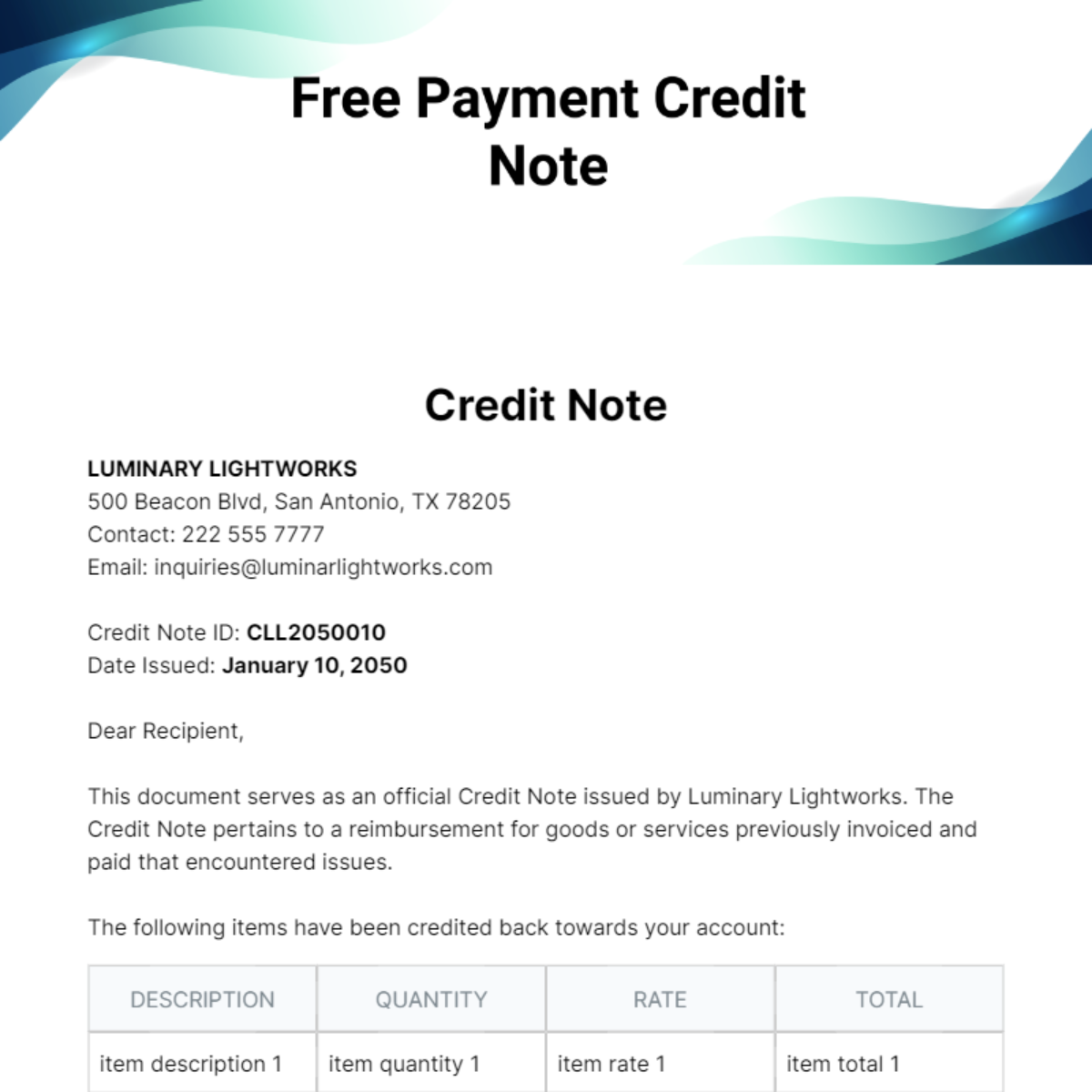 Free Payment Credit Note

Credit Note

LUMINARY LIGHTWORKS
500 Beacon Blvd, San Antonio, TX 78205
Contact: 222 555 7777
Email: inquiries@luminarlightworks.com

Credit Note ID: CLL2050010
Date Issued: January 10, 2050

Dear Recipient,

This document serves as an official Credit Note issued by Luminary Lightworks. The Credit Note pertains to a reimbursement for goods or services previously invoiced and paid that encountered issues.

The following items have been credited back towards your account:

| DESCRIPTION | QUANTITY | RATE | TOTAL |
|---|---|---|---|
| item description 1 | item quantity 1 | item rate 1 | item total 1 |